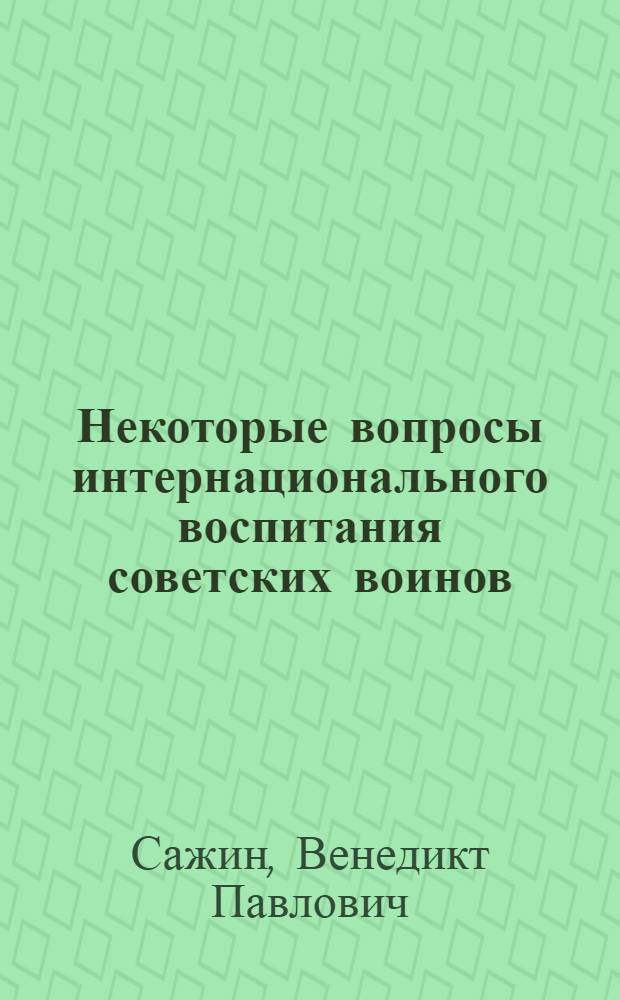 Некоторые вопросы интернационального воспитания советских воинов

Сажин, Венедикт Павлович